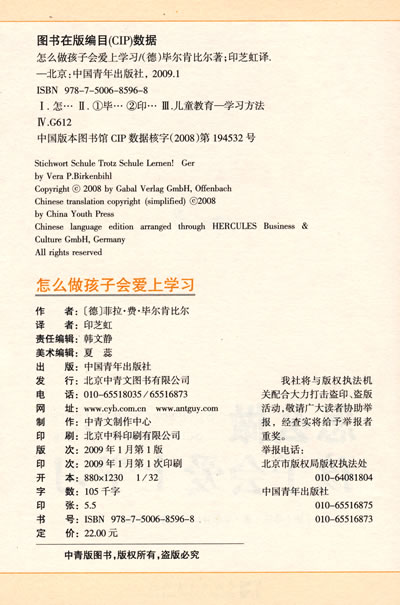 图书在版编目(CIP)数据

怎么做孩子会爱上学习/(德)毕尔肯比尔著;印芝虹译.
—北京:中国青年出版社, 2009.1
ISBN 978-7-5006-8596-8
Ⅰ.怎… Ⅱ.①毕… ②印… Ⅲ.儿童教育—学习方法
Ⅳ.G612
中国版本图书馆 CIP 数据核字(2008)第 194532 号

Stichwort Schule Trotz Schule Lernen! Ger
by Vera P.Birkenbihl
Copyright © 2008 by Gabal Verlag GmbH, Offenbach
Chinese translation copyright (simplified) ©2008
by China Youth Press
Chinese language edition arranged through HERCULES Business & Culture GmbH, Germany
All rights reserved

怎么做孩子会爱上学习

作　者:〔德〕菲拉·费·毕尔肯比尔
译　者:印芝虹
责任编辑:韩文静
美术编辑:夏　蕊
出　版:中国青年出版社
发　行:北京中青文图书有限公司
电　话:010-65518035/65516873
网　址:www.cyb.com.cn　www.antguy.com
制　作:中青文制作中心
印　刷:北京中科印刷有限公司
版　次:2009 年 1 月第 1 版
印　次:2009 年 1 月第 1 次印刷
开　本:880×1230　1/32
字　数:105 千字
印　张:5.5
书　号:ISBN 978-7-5006-8596-8
定　价:22.00 元

我社将与版权执法机关配合大力打击盗印、盗版活动,敬请广大读者协助举报,经查实将给予举报者重奖。
举报电话:
北京市版权局版权执法处
010-64081804
中国青年出版社
010-65516875
010-65516873

中青版图书,版权所有,盗版必究